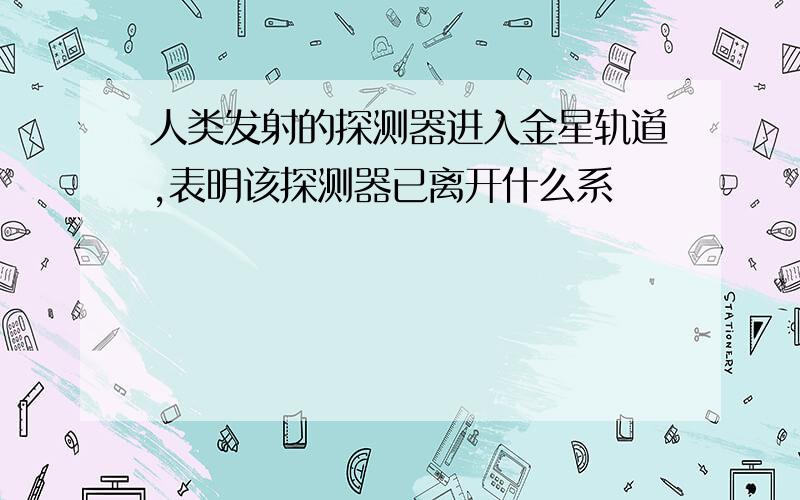 人类发射的探测器进入金星轨道,表明该探测器已离开什么系

STATIONERY